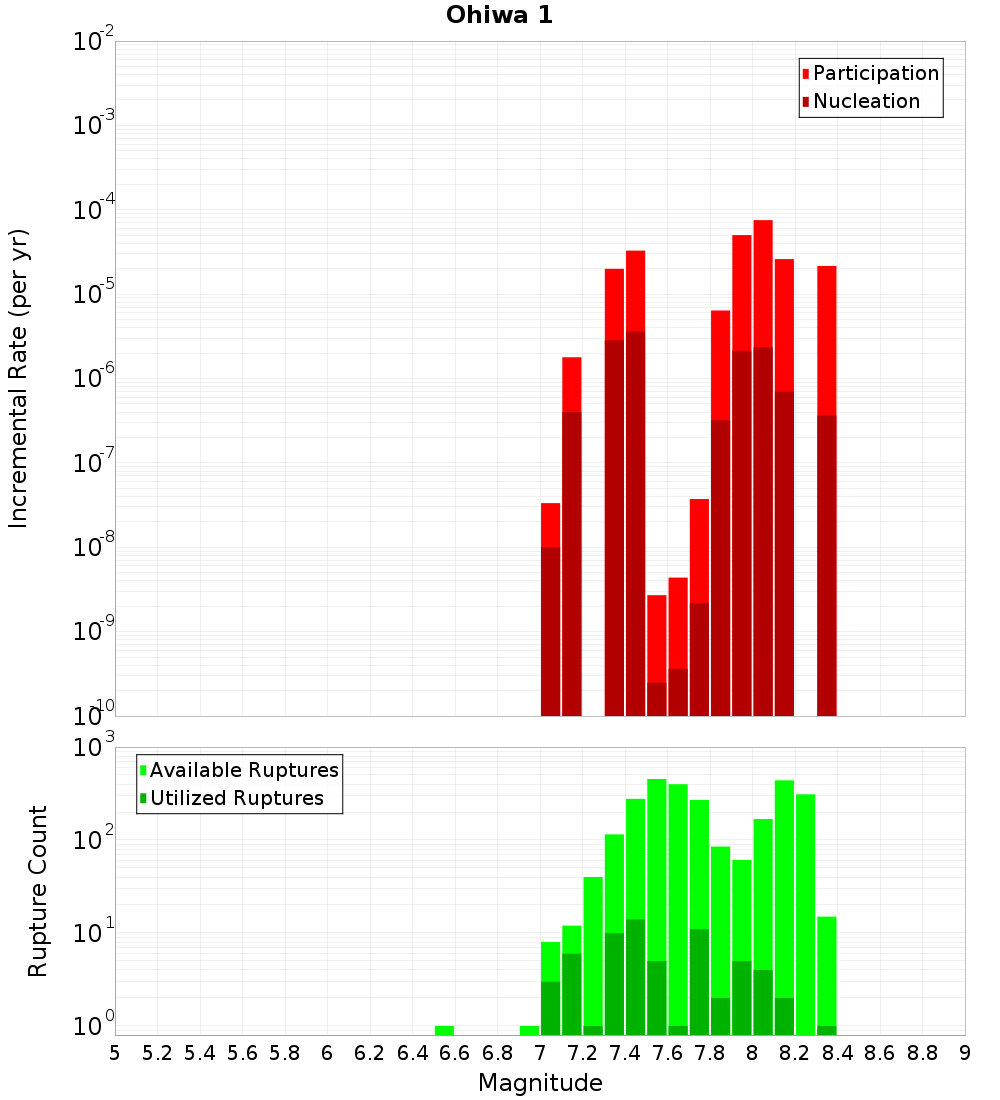 Ohiwa 1

Participation
Nucleation

Incremental Rate (per yr)

$10^{-2}$
$10^{-3}$
$10^{-4}$
$10^{-5}$
$10^{-6}$
$10^{-7}$
$10^{-8}$
$10^{-9}$
$10^{-10}$

Available Ruptures
Utilized Ruptures

Rupture Count

$10^{3}$
$10^{2}$
$10^{1}$
$10^{0}$

5 5.2 5.4 5.6 5.8 6 6.2 6.4 6.6 6.8 7 7.2 7.4 7.6 7.8 8 8.2 8.4 8.6 8.8 9

Magnitude